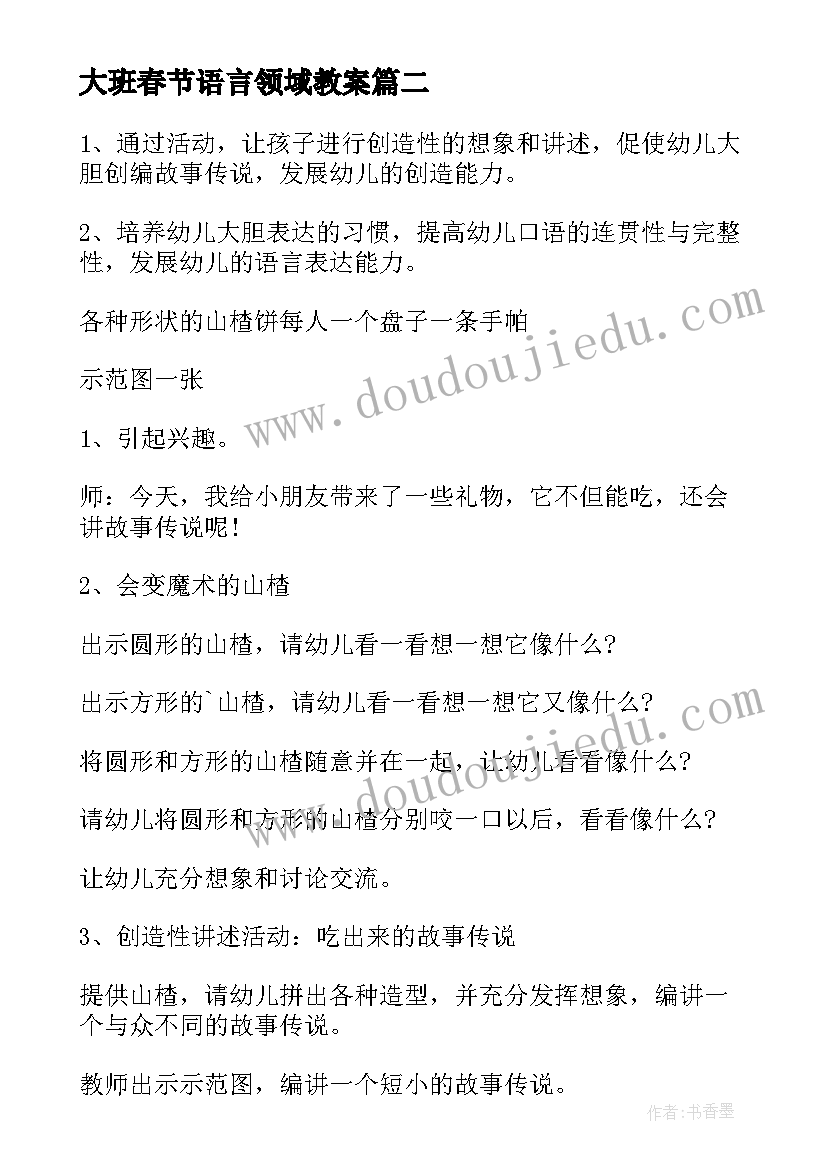 大班春节语言领域教案篇二

1、通过活动，让孩子进行创造性的想象和讲述，促使幼儿大胆创编故事传说，发展幼儿的创造能力。

2、培养幼儿大胆表达的习惯，提高幼儿口语的连贯性与完整性，发展幼儿的语言表达能力。

各种形状的山楂饼每人一个盘子一条手帕

示范图一张

1、引起兴趣。

师：今天，我给小朋友带来了一些礼物，它不但能吃，还会讲故事传说呢！

2、会变魔术的山楂

出示圆形的山楂，请幼儿看一看想一想它像什么?

出示方形的`山楂，请幼儿看一看想一想它又像什么?

将圆形和方形的山楂随意并在一起，让幼儿看看像什么?

请幼儿将圆形和方形的山楂分别咬一口以后，看看像什么?

让幼儿充分想象和讨论交流。

3、创造性讲述活动：吃出来的故事传说

提供山楂，请幼儿拼出各种造型，并充分发挥想象，编讲一个与众不同的故事传说。

教师出示示范图，编讲一个短小的故事传说。

www.doudoujiedu.com

www.doudoujiedu.com

作者：书香墨